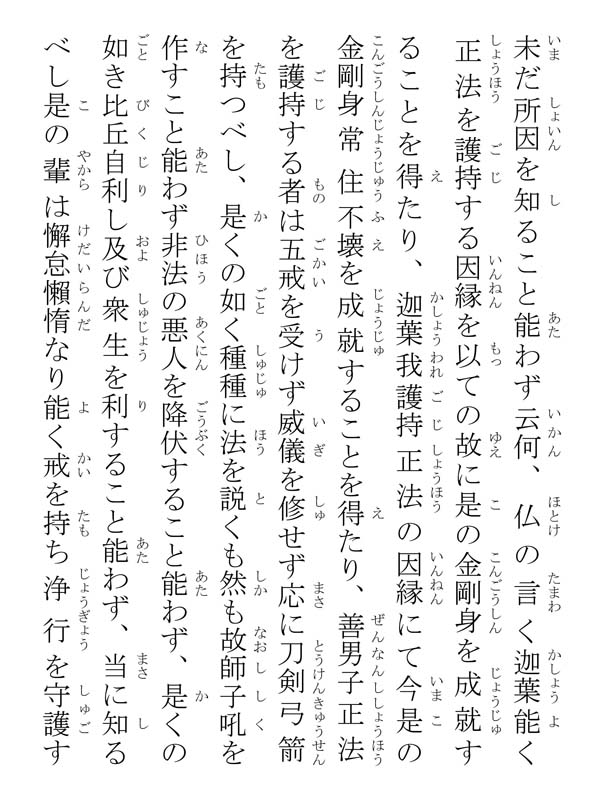 未だ所因を知ること能わず云何、仏の言く迦葉能く正法を護持する因縁を以ての故に是の金剛身を成就することを得たり、迦葉我護持正法の因縁にて今是の金剛身常住不壊を成就することを得たり、善男子正法を護持する者は五戒を受けず威儀を修せず応に刀剣弓箭を持つべし、是くの如く種種に法を説くも然も故師子吼を作すこと能わず非法の悪人を降伏すること能わず、是くの如き比丘自利し及び衆生を利すること能わず、当に知るべし是の輩は懈怠懶惰なり能く戒を持ち浄行を守護す